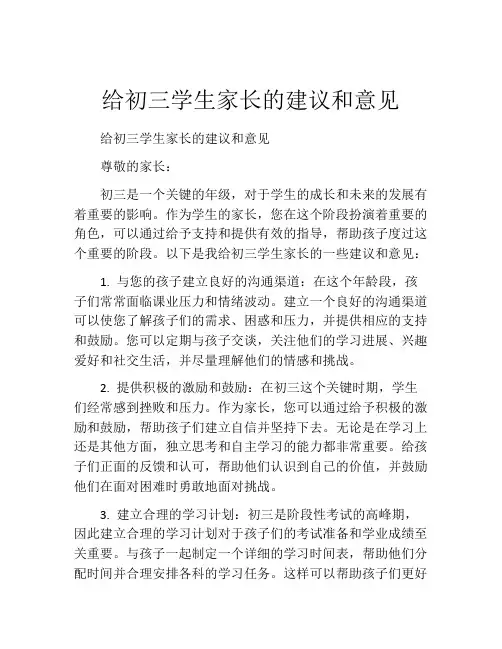 给初三学生家长的建议和意见

给初三学生家长的建议和意见

尊敬的家长：

初三是一个关键的年级，对于学生的成长和未来的发展有着重要的影响。作为学生的家长，您在这个阶段扮演着重要的角色，可以通过给予支持和提供有效的指导，帮助孩子度过这个重要的阶段。以下是我给初三学生家长的一些建议和意见：

1. 与您的孩子建立良好的沟通渠道：在这个年龄段，孩子们常常面临课业压力和情绪波动。建立一个良好的沟通渠道可以使您了解孩子们的需求、困惑和压力，并提供相应的支持和鼓励。您可以定期与孩子交谈，关注他们的学习进展、兴趣爱好和社交生活，并尽量理解他们的情感和挑战。

2. 提供积极的激励和鼓励：在初三这个关键时期，学生们经常感到挫败和压力。作为家长，您可以通过给予积极的激励和鼓励，帮助孩子们建立自信并坚持下去。无论是在学习上还是其他方面，独立思考和自主学习的能力都非常重要。给孩子们正面的反馈和认可，帮助他们认识到自己的价值，并鼓励他们在面对困难时勇敢地面对挑战。

3. 建立合理的学习计划：初三是阶段性考试的高峰期，因此建立合理的学习计划对于孩子们的考试准备和学业成绩至关重要。与孩子一起制定一个详细的学习时间表，帮助他们分配时间并合理安排各科的学习任务。这样可以帮助孩子们更好